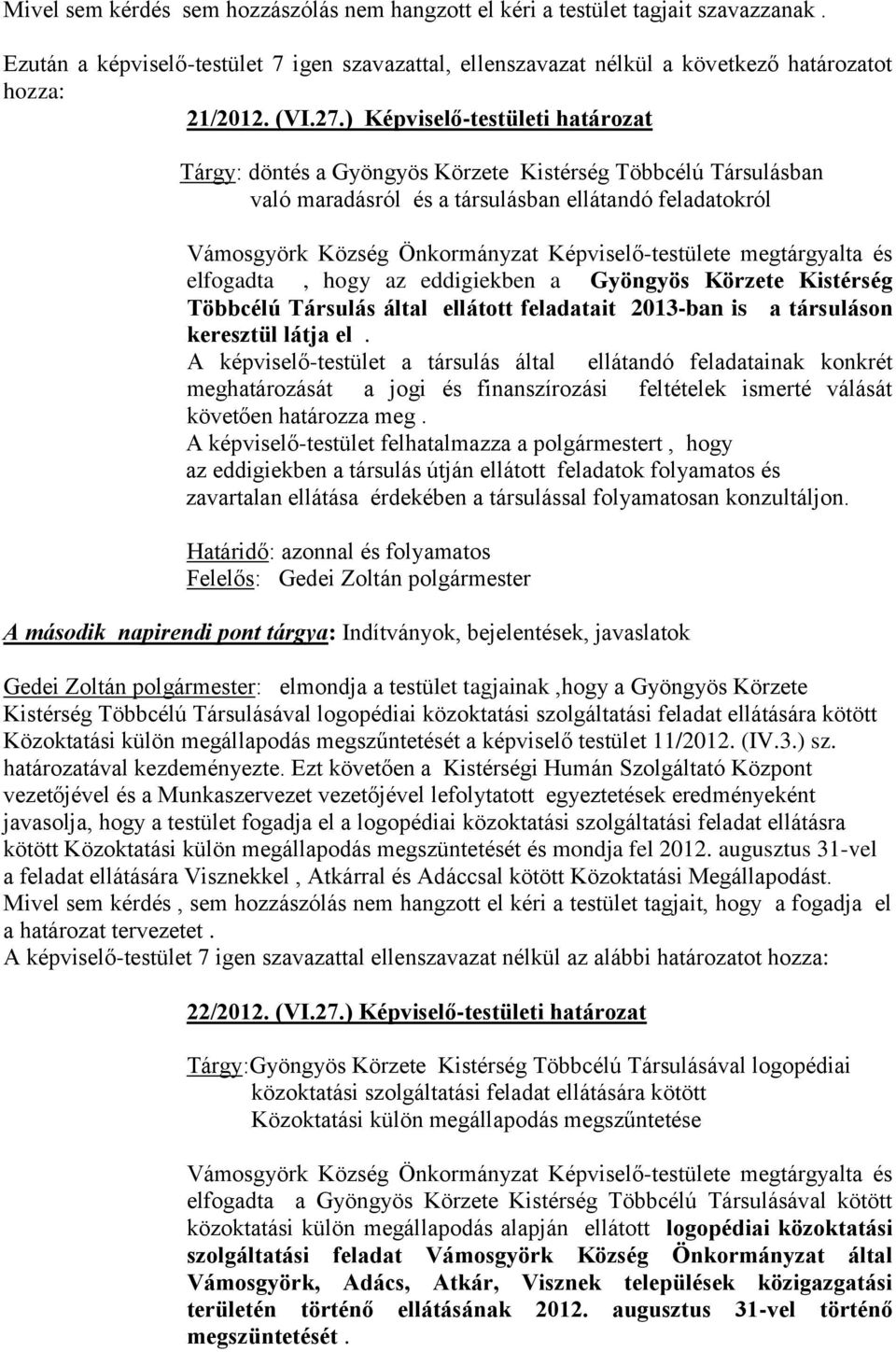 Mivel sem kérdés sem hozzászólás nem hangzott el kéri a testület tagjait szavazzanak .

Ezután a képviselő-testület 7 igen szavazattal, ellenszavazat nélkül a következő határozatot hozza:

21/2012. (VI.27.) Képviselő-testületi határozat

Tárgy: döntés a Gyöngyös Körzete Kistérség Többcélú Társulásban való maradásról és a társulásban ellátandó feladatokról

Vámosgyörk Község Önkormányzat Képviselő-testülete megtárgyalta és elfogadta , hogy az eddigiekben a Gyöngyös Körzete Kistérség Többcélú Társulás által ellátott feladatait 2013-ban is a társuláson keresztül látja el .
A képviselő-testület a társulás által ellátandó feladatainak konkrét meghatározását a jogi és finanszírozási feltételek ismerté válását követően határozza meg .
A képviselő-testület felhatalmazza a polgármestert , hogy az eddigiekben a társulás útján ellátott feladatok folyamatos és zavartalan ellátása érdekében a társulással folyamatosan konzultáljon.

Határidő: azonnal és folyamatos
Felelős: Gedei Zoltán polgármester

A második napirendi pont tárgya: Indítványok, bejelentések, javaslatok

Gedei Zoltán polgármester: elmondja a testület tagjainak ,hogy a Gyöngyös Körzete Kistérség Többcélú Társulásával logopédiai közoktatási szolgáltatási feladat ellátására kötött Közoktatási külön megállapodás megszűntetését a képviselő testület 11/2012. (IV.3.) sz. határozatával kezdeményezte. Ezt követően a Kistérségi Humán Szolgáltató Központ vezetőjével és a Munkaszervezet vezetőjével lefolytatott egyeztetések eredményeként javasolja, hogy a testület fogadja el a logopédiai közoktatási szolgáltatási feladat ellátásra kötött Közoktatási külön megállapodás megszüntetését és mondja fel 2012. augusztus 31-vel a feladat ellátására Visznekkel , Atkárral és Adáccsal kötött Közoktatási Megállapodást.
Mivel sem kérdés , sem hozzászólás nem hangzott el kéri a testület tagjait, hogy a fogadja el a határozat tervezetet .
A képviselő-testület 7 igen szavazattal ellenszavazat nélkül az alábbi határozatot hozza:

22/2012. (VI.27.) Képviselő-testületi határozat

Tárgy:Gyöngyös Körzete Kistérség Többcélú Társulásával logopédiai közoktatási szolgáltatási feladat ellátására kötött Közoktatási külön megállapodás megszűntetése

Vámosgyörk Község Önkormányzat Képviselő-testülete megtárgyalta és elfogadta a Gyöngyös Körzete Kistérség Többcélú Társulásával kötött közoktatási külön megállapodás alapján ellátott logopédiai közoktatási szolgáltatási feladat Vámosgyörk Község Önkormányzat által Vámosgyörk, Adács, Atkár, Visznek települések közigazgatási területén történő ellátásának 2012. augusztus 31-vel történő megszüntetését .